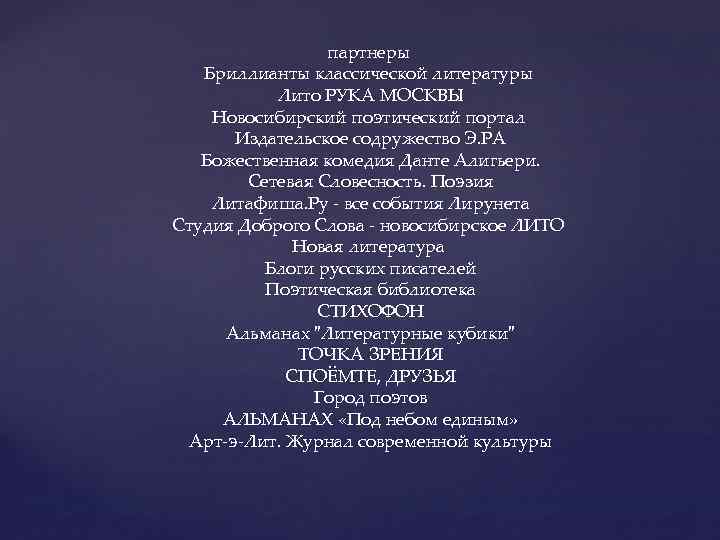 партнеры
Бриллианты классической литературы
Лито РУКА МОСКВЫ
Новосибирский поэтический портал
Издательское содружество Э.РА
Божественная комедия Данте Алигьери.
Сетевая Словесность. Поэзия
Литафиша.Ру - все события Лирунета
Студия Доброго Слова - новосибирское ЛИТО
Новая литература
Блоги русских писателей
Поэтическая библиотека
СТИХОФОН
Альманах "Литературные кубики"
ТОЧКА ЗРЕНИЯ
СПОЁМТЕ, ДРУЗЬЯ
Город поэтов
АЛЬМАНАХ «Под небом единым»
Арт-э-Лит. Журнал современной культуры